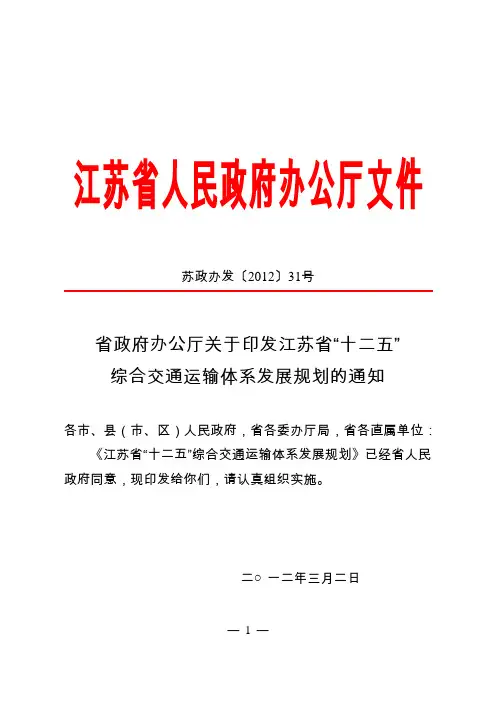 江苏省人民政府办公厅文件

苏政办发〔2012〕31号

省政府办公厅关于印发江苏省“十二五”综合交通运输体系发展规划的通知

各市、县（市、区）人民政府，省各委办厅局，省各直属单位：

《江苏省“十二五”综合交通运输体系发展规划》已经省人民政府同意，现印发给你们，请认真组织实施。

二○一二年三月二日

— 1 —